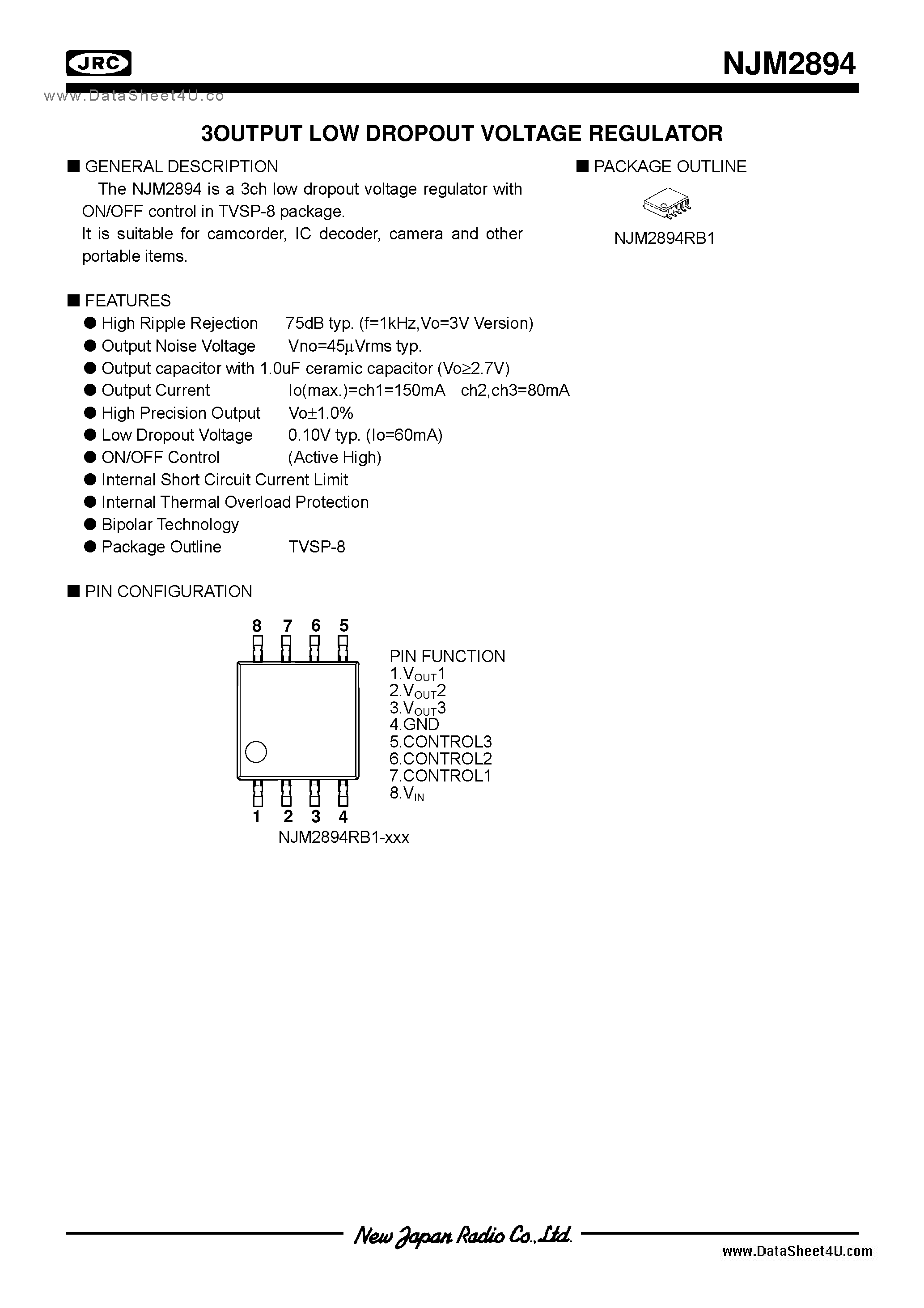 JRC

NJM2894

www.DataSheet4U.co

3OUTPUT LOW DROPOUT VOLTAGE REGULATOR

■ GENERAL DESCRIPTION

The NJM2894 is a 3ch low dropout voltage regulator with ON/OFF control in TVSP-8 package.
It is suitable for camcorder, IC decoder, camera and other portable items.

■ PACKAGE OUTLINE

NJM2894RB1

■ FEATURES

● High Ripple Rejection 75dB typ. (f=1kHz,Vo=3V Version)
● Output Noise Voltage Vno=45µVrms typ.
● Output capacitor with 1.0uF ceramic capacitor (Vo≥2.7V)
● Output Current Io(max.)=ch1=150mA ch2,ch3=80mA
● High Precision Output Vo±1.0%
● Low Dropout Voltage 0.10V typ. (Io=60mA)
● ON/OFF Control (Active High)
● Internal Short Circuit Current Limit
● Internal Thermal Overload Protection
● Bipolar Technology
● Package Outline TVSP-8

■ PIN CONFIGURATION

8 7 6 5

1 2 3 4

NJM2894RB1-xxx

PIN FUNCTION
1.$V_{OUT}$1
2.$V_{OUT}$2
3.$V_{OUT}$3
4.GND
5.CONTROL3
6.CONTROL2
7.CONTROL1
8.$V_{IN}$

New Japan Radio Co.,Ltd.

www.DataSheet4U.com